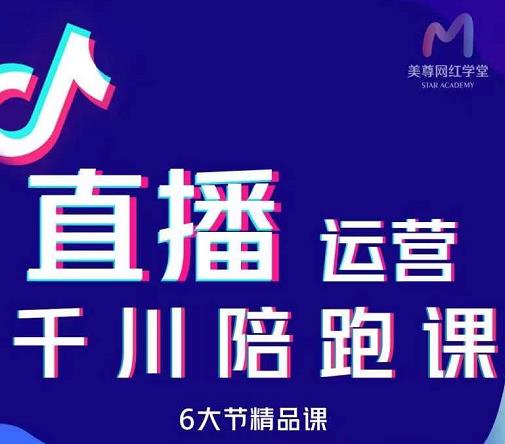 美尊网红学堂
STAR ACADEMY

直播 运营
千川陪跑课

6大节精品课